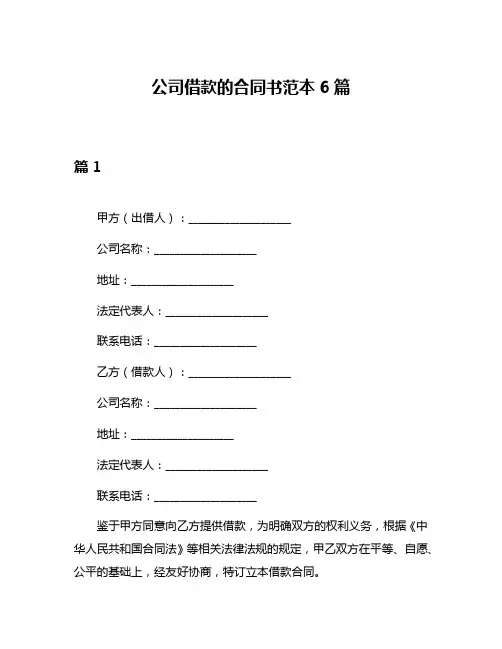 公司借款的合同书范本 6 篇

篇 1

甲方（出借人）：__________________

公司名称：__________________

地址：__________________

法定代表人：__________________

联系电话：__________________

乙方（借款人）：__________________

公司名称：__________________

地址：__________________

法定代表人：__________________

联系电话：__________________

鉴于甲方同意向乙方提供借款，为明确双方的权利义务，根据《中华人民共和国合同法》等相关法律法规的规定，甲乙双方在平等、自愿、公平的基础上，经友好协商，特订立本借款合同。